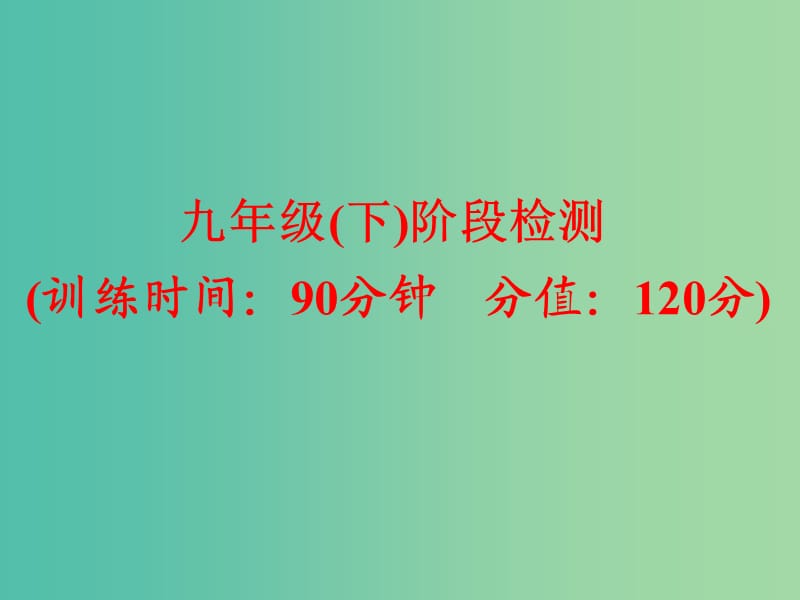 九年级(下)阶段检测
(训练时间：90分钟　分值：120分)